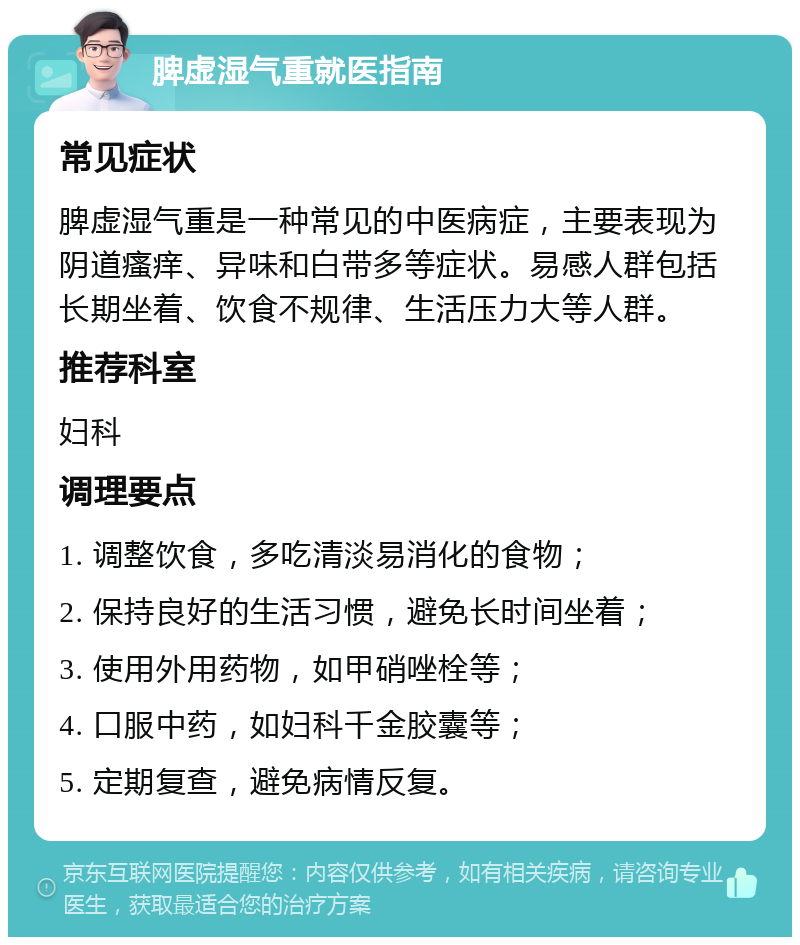 脾虚湿气重就医指南

常见症状

脾虚湿气重是一种常见的中医病症，主要表现为阴道瘙痒、异味和白带多等症状。易感人群包括长期坐着、饮食不规律、生活压力大等人群。

推荐科室

妇科

调理要点

1. 调整饮食，多吃清淡易消化的食物；

2. 保持良好的生活习惯，避免长时间坐着；

3. 使用外用药物，如甲硝唑栓等；

4. 口服中药，如妇科千金胶囊等；

5. 定期复查，避免病情反复。

京东互联网医院提醒您：内容仅供参考，如有相关疾病，请咨询专业医生，获取最适合您的治疗方案